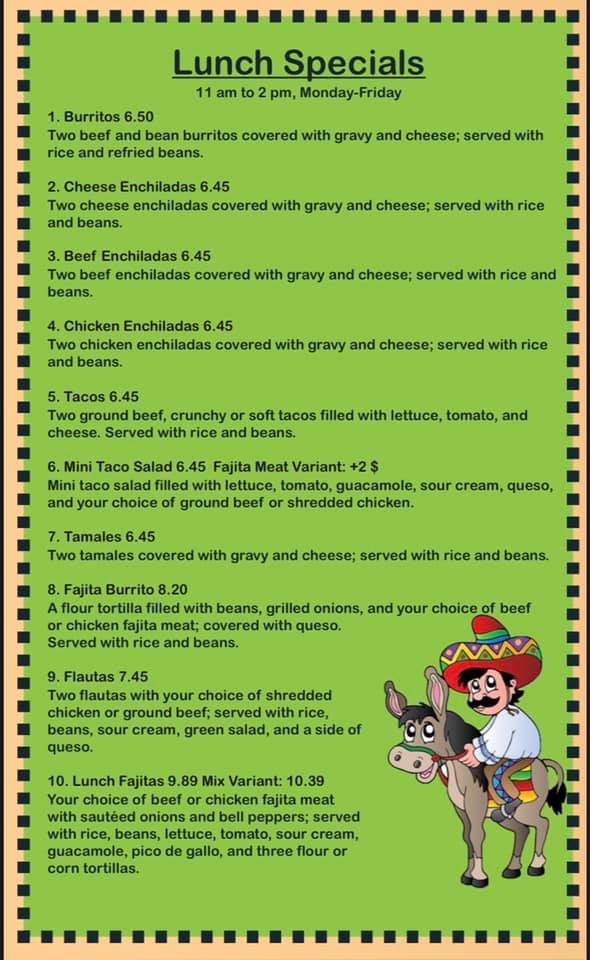 Lunch Specials
11 am to 2 pm, Monday-Friday

1. Burritos 6.50
Two beef and bean burritos covered with gravy and cheese; served with rice and refried beans.

2. Cheese Enchiladas 6.45
Two cheese enchiladas covered with gravy and cheese; served with rice and beans.

3. Beef Enchiladas 6.45
Two beef enchiladas covered with gravy and cheese; served with rice and beans.

4. Chicken Enchiladas 6.45
Two chicken enchiladas covered with gravy and cheese; served with rice and beans.

5. Tacos 6.45
Two ground beef, crunchy or soft tacos filled with lettuce, tomato, and cheese. Served with rice and beans.

6. Mini Taco Salad 6.45 Fajita Meat Variant: +2 $
Mini taco salad filled with lettuce, tomato, guacamole, sour cream, queso, and your choice of ground beef or shredded chicken.

7. Tamales 6.45
Two tamales covered with gravy and cheese; served with rice and beans.

8. Fajita Burrito 8.20
A flour tortilla filled with beans, grilled onions, and your choice of beef or chicken fajita meat; covered with queso.
Served with rice and beans.

9. Flautas 7.45
Two flautas with your choice of shredded chicken or ground beef; served with rice, beans, sour cream, green salad, and a side of queso.

10. Lunch Fajitas 9.89 Mix Variant: 10.39
Your choice of beef or chicken fajita meat with sautéed onions and bell peppers; served with rice, beans, lettuce, tomato, sour cream, guacamole, pico de gallo, and three flour or corn tortillas.